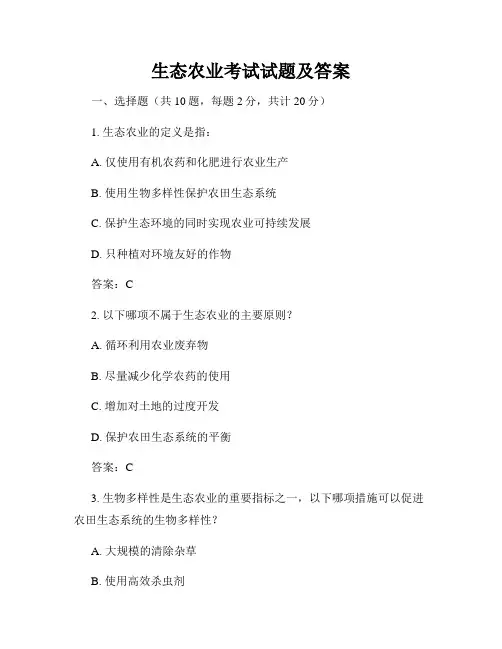 生态农业考试试题及答案

一、选择题（共 10 题，每题 2 分，共计 20 分）

1. 生态农业的定义是指：

A. 仅使用有机农药和化肥进行农业生产

B. 使用生物多样性保护农田生态系统

C. 保护生态环境的同时实现农业可持续发展

D. 只种植对环境友好的作物

答案：C

2. 以下哪项不属于生态农业的主要原则？

A. 循环利用农业废弃物

B. 尽量减少化学农药的使用

C. 增加对土地的过度开发

D. 保护农田生态系统的平衡

答案：C

3. 生物多样性是生态农业的重要指标之一，以下哪项措施可以促进农田生态系统的生物多样性？

A. 大规模的清除杂草

B. 使用高效杀虫剂